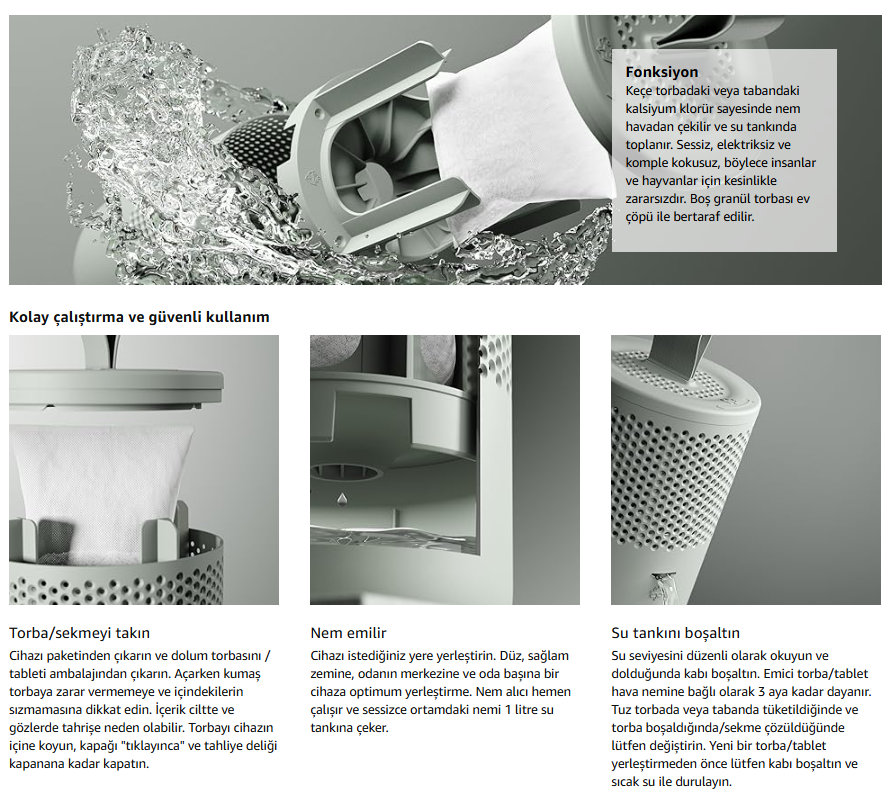 Fonksiyon
Keçe torbadaki veya tabandaki kalsiyum klorür sayesinde nem havadan çekilir ve su tankında toplanır. Sessiz, elektriksiz ve komple kokusuz, böylece insanlar ve hayvanlar için kesinlikle zararsızdır. Boş granül torbası ev çöpü ile bertaraf edilir.

Kolay çalıştırma ve güvenli kullanım

Torba/sekmeyi takın
Cihazı paketinden çıkarın ve dolum torbasını / tableti ambalajından çıkarın. Açarken kumaş torbaya zarar vermemeye ve içindekilerin sızmamasına dikkat edin. İçerik ciltte ve gözlerde tahrişe neden olabilir. Torbayı cihazın içine koyun, kapağı "tıklayınca" ve tahliye deliği kapanana kadar kapatın.

Nem emilir
Cihazı istediğiniz yere yerleştirin. Düz, sağlam zemine, odanın merkezine ve oda başına bir cihaza optimum yerleştirme. Nem alıcı hemen çalışır ve sessizce ortamdaki nemi 1 litre su tankına çeker.

Su tankını boşaltın
Su seviyesini düzenli olarak okuyun ve dolduğunda kabı boşaltın. Emici torba/tablet hava nemine bağlı olarak 3 aya kadar dayanır. Tuz torbada veya tabanda tüketildiğinde ve torba boşaldığında/sekme çözüldüğünde lütfen değiştirin. Yeni bir torba/tablet yerleştirmeden önce lütfen kabı boşaltın ve sıcak su ile durulayın.